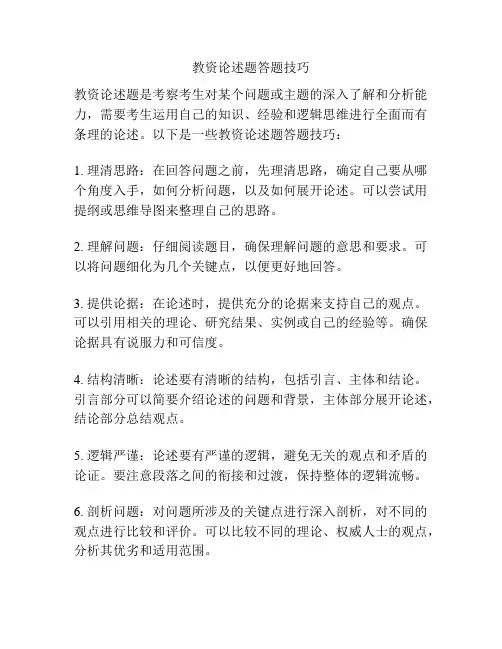 教资论述题答题技巧

教资论述题是考察考生对某个问题或主题的深入了解和分析能力，需要考生运用自己的知识、经验和逻辑思维进行全面而有条理的论述。以下是一些教资论述题答题技巧：

1. 理清思路：在回答问题之前，先理清思路，确定自己要从哪个角度入手，如何分析问题，以及如何展开论述。可以尝试用提纲或思维导图来整理自己的思路。

2. 理解问题：仔细阅读题目，确保理解问题的意思和要求。可以将问题细化为几个关键点，以便更好地回答。

3. 提供论据：在论述时，提供充分的论据来支持自己的观点。可以引用相关的理论、研究结果、实例或自己的经验等。确保论据具有说服力和可信度。

4. 结构清晰：论述要有清晰的结构，包括引言、主体和结论。引言部分可以简要介绍论述的问题和背景，主体部分展开论述，结论部分总结观点。

5. 逻辑严谨：论述要有严谨的逻辑，避免无关的观点和矛盾的论证。要注意段落之间的衔接和过渡，保持整体的逻辑流畅。

6. 剖析问题：对问题所涉及的关键点进行深入剖析，对不同的观点进行比较和评价。可以比较不同的理论、权威人士的观点，分析其优劣和适用范围。